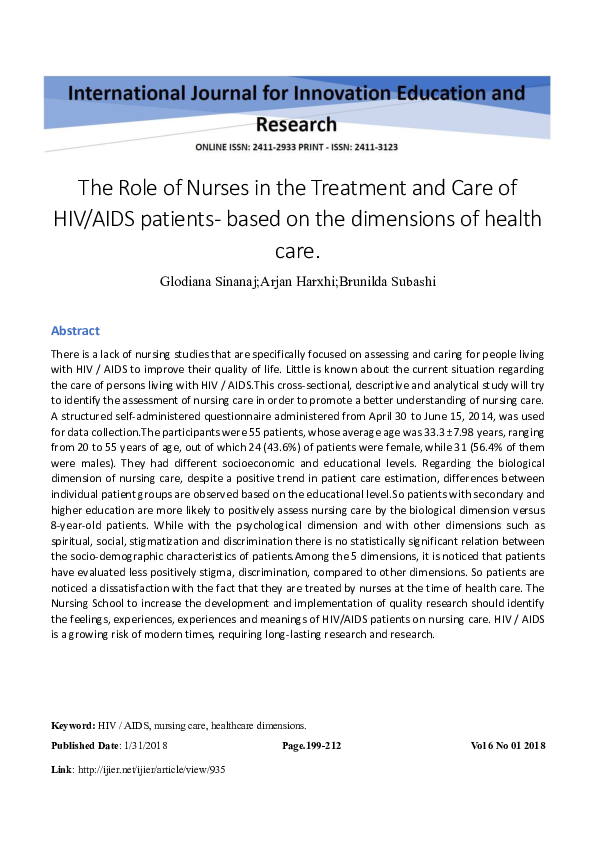 International Journal for Innovation Education and Research

ONLINE ISSN: 2411-2933 PRINT - ISSN: 2411-3123

The Role of Nurses in the Treatment and Care of HIV/AIDS patients- based on the dimensions of health care.

Glodiana Sinanaj;Arjan Harxhi;Brunilda Subashi

Abstract

There is a lack of nursing studies that are specifically focused on assessing and caring for people living with HIV / AIDS to improve their quality of life. Little is known about the current situation regarding the care of persons living with HIV / AIDS.This cross-sectional, descriptive and analytical study will try to identify the assessment of nursing care in order to promote a better understanding of nursing care. A structured self-administered questionnaire administered from April 30 to June 15, 2014, was used for data collection.The participants were 55 patients, whose average age was 33.3 ± 7.98 years, ranging from 20 to 55 years of age, out of which 24 (43.6%) of patients were female, while 31 (56.4% of them were males). They had different socioeconomic and educational levels. Regarding the biological dimension of nursing care, despite a positive trend in patient care estimation, differences between individual patient groups are observed based on the educational level.So patients with secondary and higher education are more likely to positively assess nursing care by the biological dimension versus 8-year-old patients. While with the psychological dimension and with other dimensions such as spiritual, social, stigmatization and discrimination there is no statistically significant relation between the socio-demographic characteristics of patients.Among the 5 dimensions, it is noticed that patients have evaluated less positively stigma, discrimination, compared to other dimensions. So patients are noticed a dissatisfaction with the fact that they are treated by nurses at the time of health care. The Nursing School to increase the development and implementation of quality research should identify the feelings, experiences, experiences and meanings of HIV/AIDS patients on nursing care. HIV / AIDS is a growing risk of modern times, requiring long-lasting research and research.

Keyword: HIV / AIDS, nursing care, healthcare dimensions.

Published Date: 1/31/2018 Page.199-212 Vol 6 No 01 2018

Link: http://ijier.net/ijier/article/view/935